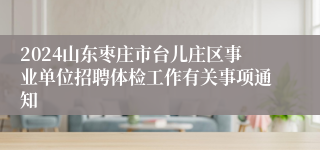 2024山东枣庄市台儿庄区事业单位招聘体检工作有关事项通知